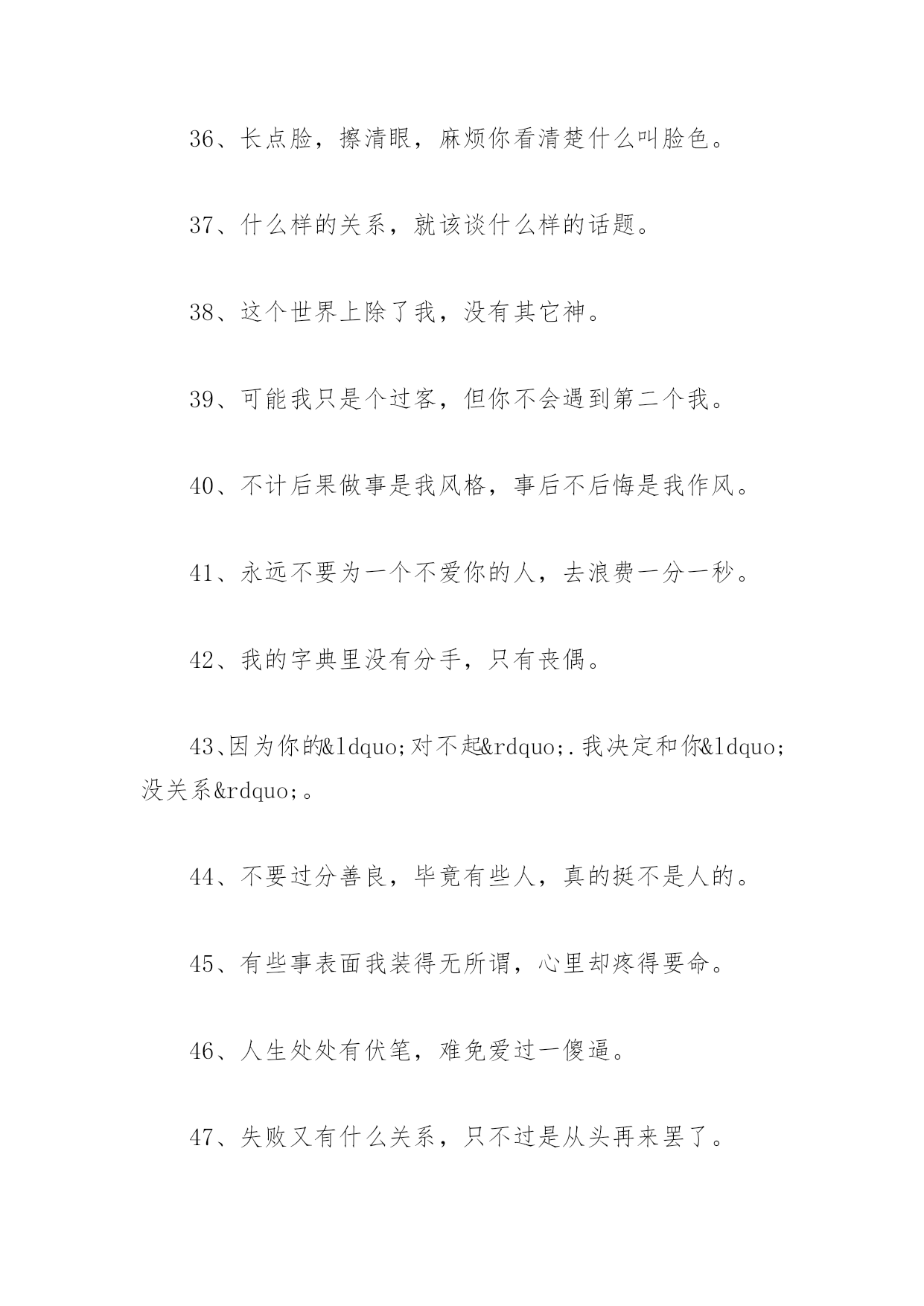 36、长点脸，擦清眼，麻烦你看清楚什么叫脸色。

37、什么样的关系，就该谈什么样的话题。

38、这个世界上除了我，没有其它神。

39、可能我只是个过客，但你不会遇到第二个我。

40、不计后果做事是我风格，事后不后悔是我作风。

41、永远不要为一个不爱你的人，去浪费一分一秒。

42、我的字典里没有分手，只有丧偶。

43、因为你的&ldquo;对不起&rdquo;.我决定和你&ldquo;没关系&rdquo;。

44、不要过分善良，毕竟有些人，真的挺不是人的。

45、有些事表面我装得无所谓，心里却疼得要命。

46、人生处处有伏笔，难免爱过一傻逼。

47、失败又有什么关系，只不过是从头再来罢了。